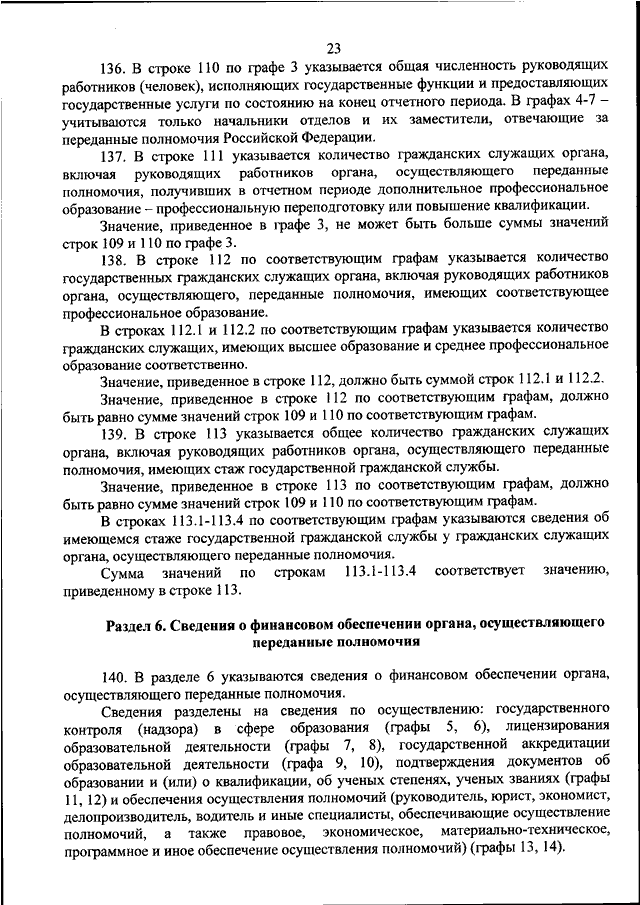 23

136. В строке 110 по графе 3 указывается общая численность руководящих работников (человек), исполняющих государственные функции и предоставляющих государственные услуги по состоянию на конец отчетного периода. В графах 4-7 – учитываются только начальники отделов и их заместители, отвечающие за переданные полномочия Российской Федерации.

137. В строке 111 указывается количество гражданских служащих органа, включая руководящих работников органа, осуществляющего переданные полномочия, получивших в отчетном периоде дополнительное профессиональное образование – профессиональную переподготовку или повышение квалификации.

Значение, приведенное в графе 3, не может быть больше суммы значений строк 109 и 110 по графе 3.

138. В строке 112 по соответствующим графам указывается количество государственных гражданских служащих органа, включая руководящих работников органа, осуществляющего, переданные полномочия, имеющих соответствующее профессиональное образование.

В строках 112.1 и 112.2 по соответствующим графам указывается количество гражданских служащих, имеющих высшее образование и среднее профессиональное образование соответственно.

Значение, приведенное в строке 112, должно быть суммой строк 112.1 и 112.2.

Значение, приведенное в строке 112 по соответствующим графам, должно быть равно сумме значений строк 109 и 110 по соответствующим графам.

139. В строке 113 указывается общее количество гражданских служащих органа, включая руководящих работников органа, осуществляющего переданные полномочия, имеющих стаж государственной гражданской службы.

Значение, приведенное в строке 113 по соответствующим графам, должно быть равно сумме значений строк 109 и 110 по соответствующим графам.

В строках 113.1-113.4 по соответствующим графам указываются сведения об имеющемся стаже государственной гражданской службы у гражданских служащих органа, осуществляющего переданные полномочия.

Сумма значений по строкам 113.1-113.4 соответствует значению, приведенному в строке 113.

Раздел 6. Сведения о финансовом обеспечении органа, осуществляющего переданные полномочия

140. В разделе 6 указываются сведения о финансовом обеспечении органа, осуществляющего переданные полномочия.

Сведения разделены на сведения по осуществлению: государственного контроля (надзора) в сфере образования (графы 5, 6), лицензирования образовательной деятельности (графы 7, 8), государственной аккредитации образовательной деятельности (графа 9, 10), подтверждения документов об образовании и (или) о квалификации, об ученых степенях, ученых званиях (графы 11, 12) и обеспечения осуществления полномочий (руководитель, юрист, экономист, делопроизводитель, водитель и иные специалисты, обеспечивающие осуществление полномочий, а также правовое, экономическое, материально-техническое, программное и иное обеспечение осуществления полномочий) (графы 13, 14).